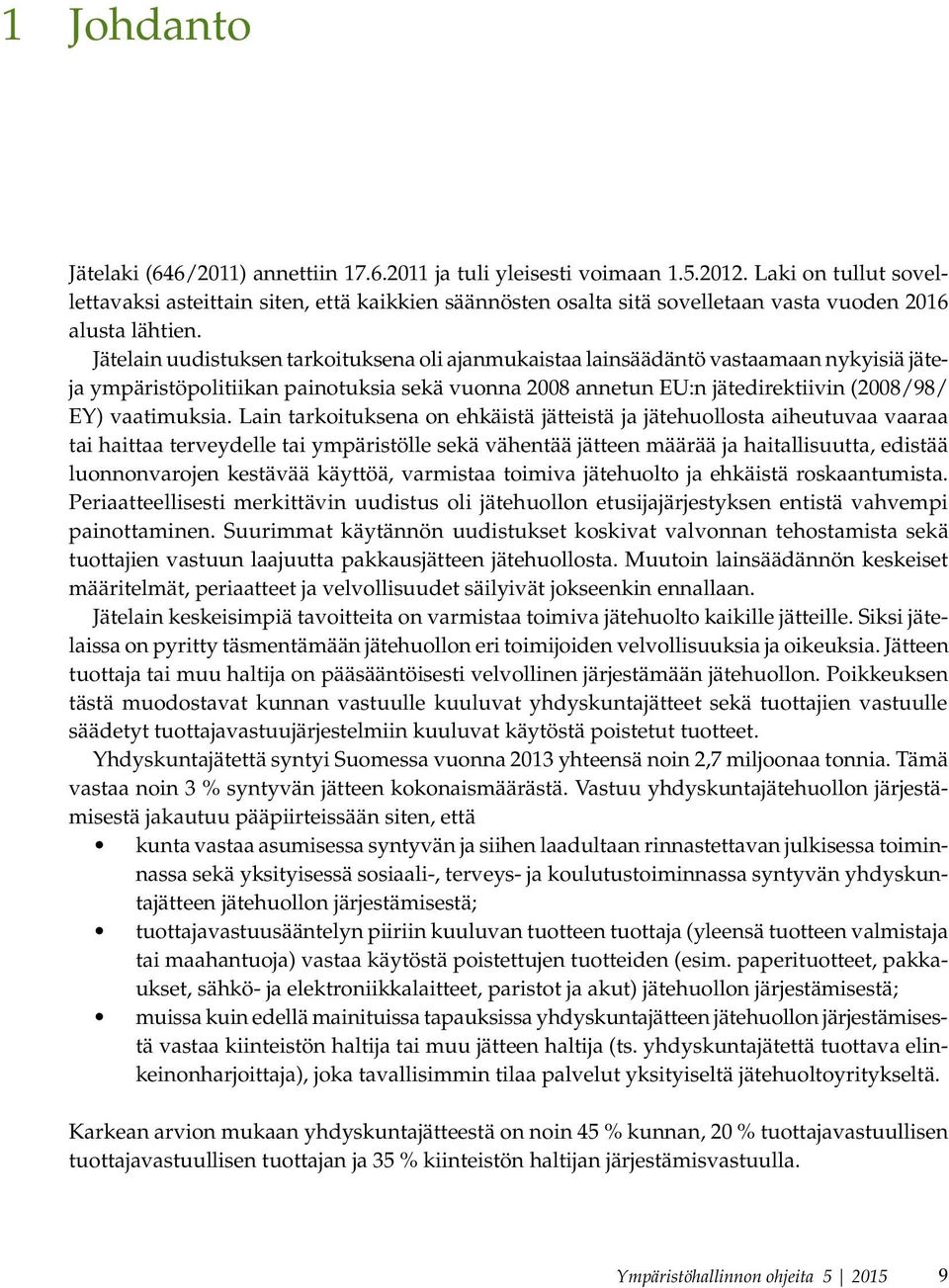 1 Johdanto

Jätelaki (646/2011) annettiin 17.6.2011 ja tuli yleisesti voimaan 1.5.2012. Laki on tullut sovellettavaksi asteittain siten, että kaikkien säännösten osalta sitä sovelletaan vasta vuoden 2016 alusta lähtien.

Jätelain uudistuksen tarkoituksena oli ajanmukaistaa lainsäädäntö vastaamaan nykyisiä jäte- ja ympäristöpolitiikan painotuksia sekä vuonna 2008 annetun EU:n jätedirektiivin (2008/98/EY) vaatimuksia. Lain tarkoituksena on ehkäistä jätteistä ja jätehuollosta aiheutuvaa vaaraa tai haittaa terveydelle tai ympäristölle sekä vähentää jätteen määrää ja haitallisuutta, edistää luonnonvarojen kestävää käyttöä, varmistaa toimiva jätehuolto ja ehkäistä roskaantumista. Periaatteellisesti merkittävin uudistus oli jätehuollon etusijajärjestyksen entistä vahvempi painottaminen. Suurimmat käytännön uudistukset koskivat valvonnan tehostamista sekä tuottajien vastuun laajuutta pakkausjätteen jätehuollosta. Muutoin lainsäädännön keskeiset määritelmät, periaatteet ja velvollisuudet säilyivät jokseenkin ennallaan.

Jätelain keskeisimpiä tavoitteita on varmistaa toimiva jätehuolto kaikille jätteille. Siksi jätelaissa on pyritty täsmentämään jätehuollon eri toimijoiden velvollisuuksia ja oikeuksia. Jätteen tuottaja tai muu haltija on pääsääntöisesti velvollinen järjestämään jätehuollon. Poikkeuksen tästä muodostavat kunnan vastuulle kuuluvat yhdyskuntajätteet sekä tuottajien vastuulle säädetyt tuottajavastuujärjestelmiin kuuluvat käytöstä poistetut tuotteet.

Yhdyskuntajätettä syntyi Suomessa vuonna 2013 yhteensä noin 2,7 miljoonaa tonnia. Tämä vastaa noin 3 % syntyvän jätteen kokonaismäärästä. Vastuu yhdyskuntajätehuollon järjestämisestä jakautuu pääpiirteissään siten, että

• kunta vastaa asumisessa syntyvän ja siihen laadultaan rinnastettavan julkisessa toiminnassa sekä yksityisessä sosiaali-, terveys- ja koulutustoiminnassa syntyvän yhdyskuntajätteen jätehuollon järjestämisestä;
• tuottajavastuusääntelyn piiriin kuuluvan tuotteen tuottaja (yleensä tuotteen valmistaja tai maahantuoja) vastaa käytöstä poistettujen tuotteiden (esim. paperituotteet, pakkaukset, sähkö- ja elektroniikkalaitteet, paristot ja akut) jätehuollon järjestämisestä;
• muissa kuin edellä mainituissa tapauksissa yhdyskuntajätteen jätehuollon järjestämisestä vastaa kiinteistön haltija tai muu jätteen haltija (ts. yhdyskuntajätettä tuottava elinkeinonharjoittaja), joka tavallisimmin tilaa palvelut yksityiseltä jätehuoltoyritykseltä.

Karkean arvion mukaan yhdyskuntajätteestä on noin 45 % kunnan, 20 % tuottajavastuullisen tuottajavastuullisen tuottajan ja 35 % kiinteistön haltijan järjestämisvastuulla.

Ympäristöhallinnon ohjeita 5 | 2015 9